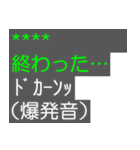 ****
終わった…
ﾄﾞｶｰｿｯ
（爆発音）